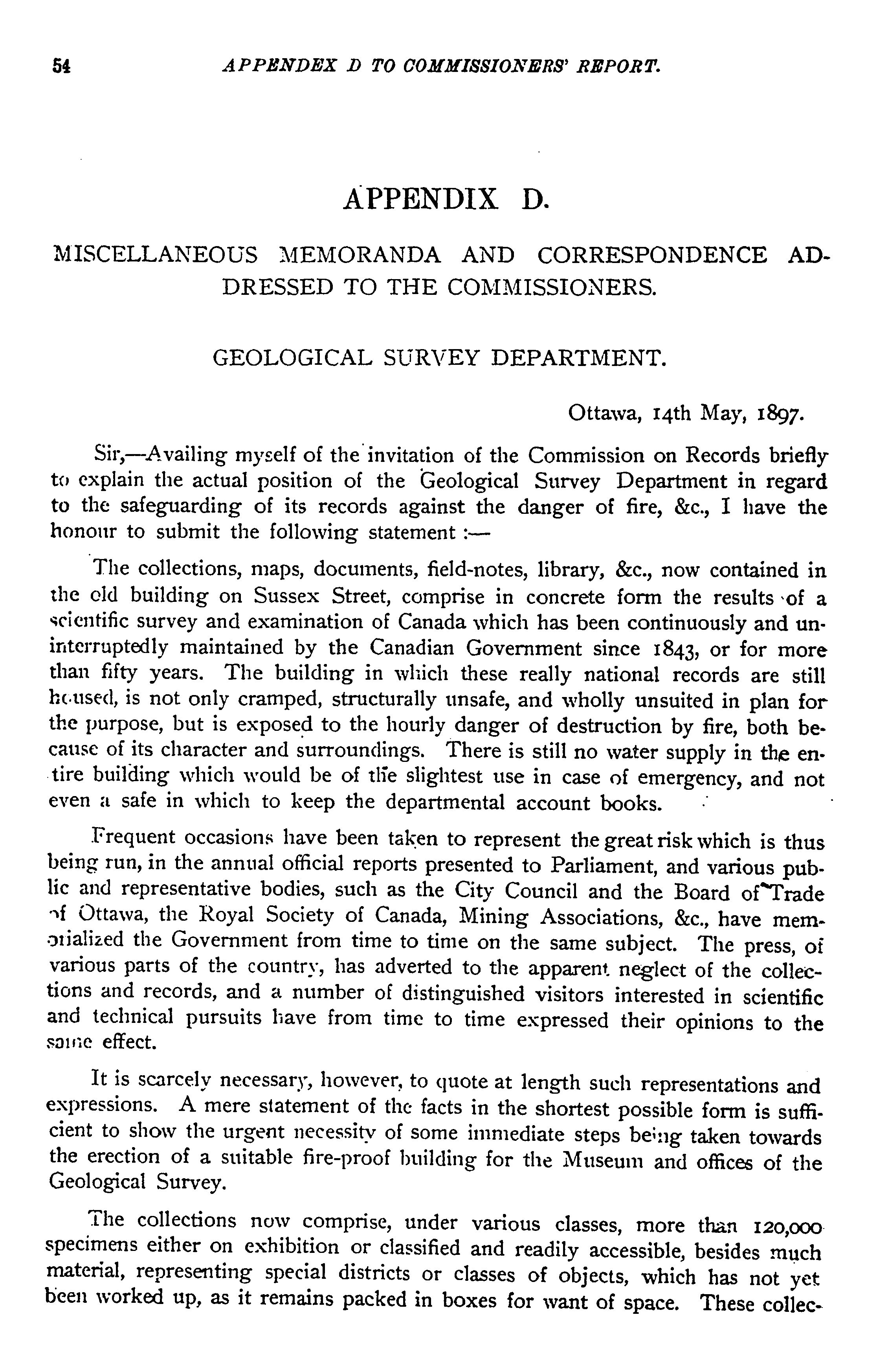 54 APPENDEX D TO COMMISSIONERS' REPORT.

APPENDIX D.

MISCELLANEOUS MEMORANDA AND CORRESPONDENCE ADDRESSED TO THE COMMISSIONERS.

GEOLOGICAL SURVEY DEPARTMENT.

Ottawa, 14th May, 1897.

Sir,—Availing myself of the invitation of the Commission on Records briefly to explain the actual position of the Geological Survey Department in regard to the safeguarding of its records against the danger of fire, &c., I have the honour to submit the following statement :—

The collections, maps, documents, field-notes, library, &c., now contained in the old building on Sussex Street, comprise in concrete form the results of a scientific survey and examination of Canada which has been continuously and uninterruptedly maintained by the Canadian Government since 1843, or for more than fifty years. The building in which these really national records are still housed, is not only cramped, structurally unsafe, and wholly unsuited in plan for the purpose, but is exposed to the hourly danger of destruction by fire, both because of its character and surroundings. There is still no water supply in the entire building which would be of the slightest use in case of emergency, and not even a safe in which to keep the departmental account books.

Frequent occasions have been taken to represent the great risk which is thus being run, in the annual official reports presented to Parliament, and various public and representative bodies, such as the City Council and the Board of Trade of Ottawa, the Royal Society of Canada, Mining Associations, &c., have memorialized the Government from time to time on the same subject. The press, of various parts of the country, has adverted to the apparent neglect of the collections and records, and a number of distinguished visitors interested in scientific and technical pursuits have from time to time expressed their opinions to the same effect.

It is scarcely necessary, however, to quote at length such representations and expressions. A mere statement of the facts in the shortest possible form is sufficient to show the urgent necessity of some immediate steps being taken towards the erection of a suitable fire-proof building for the Museum and offices of the Geological Survey.

The collections now comprise, under various classes, more than 120,000 specimens either on exhibition or classified and readily accessible, besides much material, representing special districts or classes of objects, which has not yet been worked up, as it remains packed in boxes for want of space. These collec-